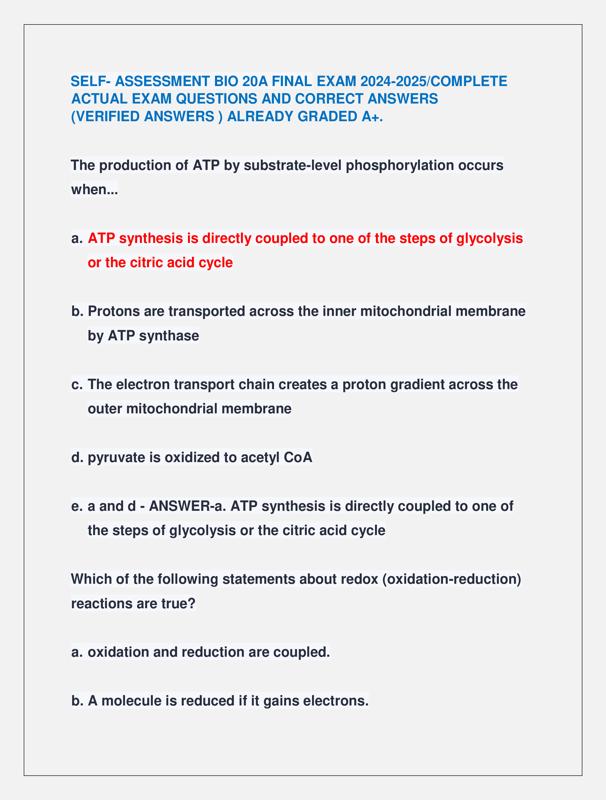 SELF- ASSESSMENT BIO 20A FINAL EXAM 2024-2025/COMPLETE ACTUAL EXAM QUESTIONS AND CORRECT ANSWERS (VERIFIED ANSWERS ) ALREADY GRADED A+.

The production of ATP by substrate-level phosphorylation occurs when...

a. ATP synthesis is directly coupled to one of the steps of glycolysis or the citric acid cycle

b. Protons are transported across the inner mitochondrial membrane by ATP synthase

c. The electron transport chain creates a proton gradient across the outer mitochondrial membrane

d. pyruvate is oxidized to acetyl CoA

e. a and d - ANSWER-a. ATP synthesis is directly coupled to one of the steps of glycolysis or the citric acid cycle

Which of the following statements about redox (oxidation-reduction) reactions are true?

a. oxidation and reduction are coupled.

b. A molecule is reduced if it gains electrons.